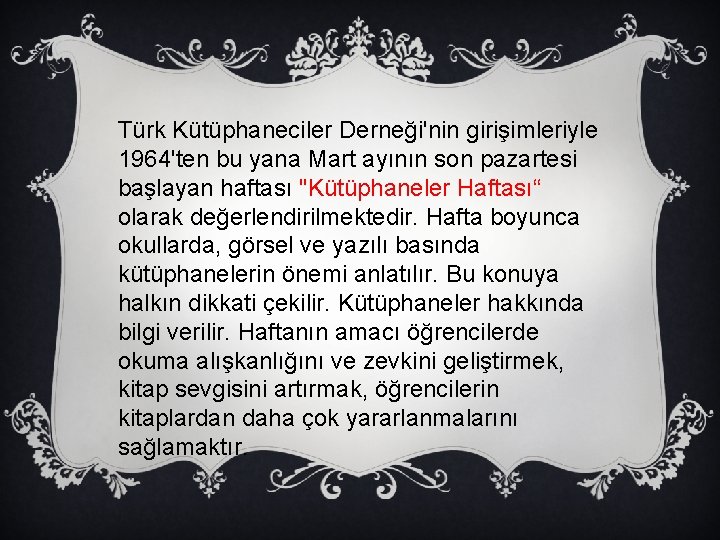 Türk Kütüphaneciler Derneği'nin girişimleriyle 1964'ten bu yana Mart ayının son pazartesi başlayan haftası "Kütüphaneler Haftası“ olarak değerlendirilmektedir. Hafta boyunca okullarda, görsel ve yazılı basında kütüphanelerin önemi anlatılır. Bu konuya halkın dikkati çekilir. Kütüphaneler hakkında bilgi verilir. Haftanın amacı öğrencilerde okuma alışkanlığını ve zevkini geliştirmek, kitap sevgisini artırmak, öğrencilerin kitaplardan daha çok yararlanmalarını sağlamaktır.